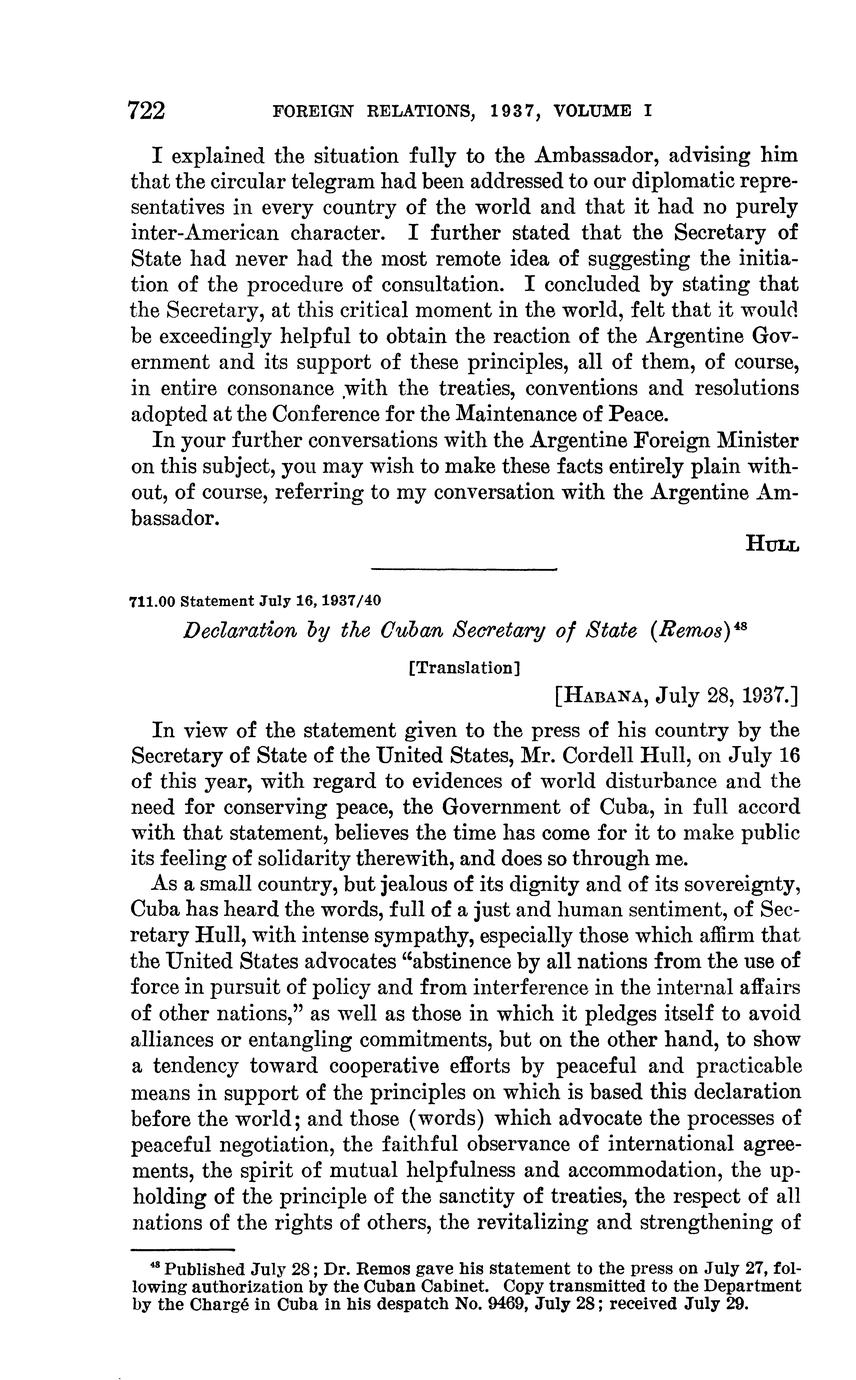 722 FOREIGN RELATIONS, 1937, VOLUME I

I explained the situation fully to the Ambassador, advising him that the circular telegram had been addressed to our diplomatic representatives in every country of the world and that it had no purely inter-American character. I further stated that the Secretary of State had never had the most remote idea of suggesting the initiation of the procedure of consultation. I concluded by stating that the Secretary, at this critical moment in the world, felt that it would be exceedingly helpful to obtain the reaction of the Argentine Government and its support of these principles, all of them, of course, in entire consonance with the treaties, conventions and resolutions adopted at the Conference for the Maintenance of Peace.

In your further conversations with the Argentine Foreign Minister on this subject, you may wish to make these facts entirely plain without, of course, referring to my conversation with the Argentine Ambassador.

HULL

711.00 Statement July 16, 1937/40

Declaration by the Cuban Secretary of State (Remos)$^{48}$

[Translation]

[HABANA, July 28, 1937.]

In view of the statement given to the press of his country by the Secretary of State of the United States, Mr. Cordell Hull, on July 16 of this year, with regard to evidences of world disturbance and the need for conserving peace, the Government of Cuba, in full accord with that statement, believes the time has come for it to make public its feeling of solidarity therewith, and does so through me.

As a small country, but jealous of its dignity and of its sovereignty, Cuba has heard the words, full of a just and human sentiment, of Secretary Hull, with intense sympathy, especially those which affirm that the United States advocates "abstinence by all nations from the use of force in pursuit of policy and from interference in the internal affairs of other nations," as well as those in which it pledges itself to avoid alliances or entangling commitments, but on the other hand, to show a tendency toward cooperative efforts by peaceful and practicable means in support of the principles on which is based this declaration before the world; and those (words) which advocate the processes of peaceful negotiation, the faithful observance of international agreements, the spirit of mutual helpfulness and accommodation, the upholding of the principle of the sanctity of treaties, the respect of all nations of the rights of others, the revitalizing and strengthening of

$^{48}$ Published July 28; Dr. Remos gave his statement to the press on July 27, following authorization by the Cuban Cabinet. Copy transmitted to the Department by the Chargé in Cuba in his despatch No. 9469, July 28; received July 29.